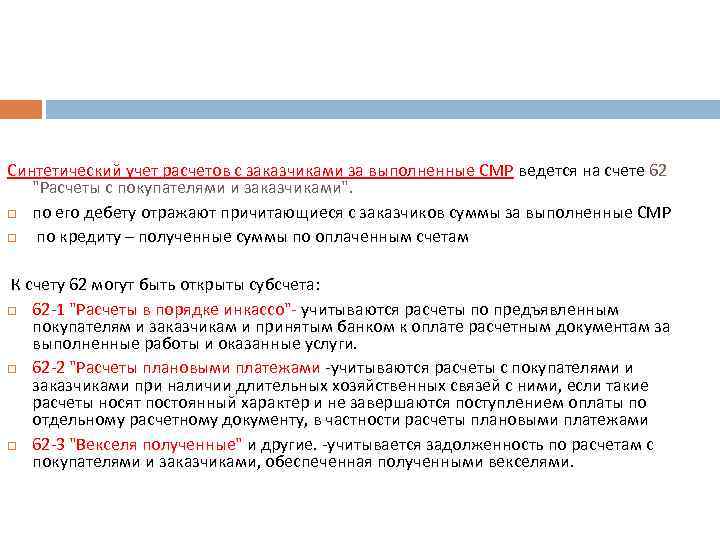 Синтетический учет расчетов с заказчиками за выполненные СМР ведется на счете 62 "Расчеты с покупателями и заказчиками".

по его дебету отражают причитающиеся с заказчиков суммы за выполненные СМР

по кредиту – полученные суммы по оплаченным счетам

К счету 62 могут быть открыты субсчета:

62-1 "Расчеты в порядке инкассо"- учитываются расчеты по предъявленным покупателям и заказчикам и принятым банком к оплате расчетным документам за выполненные работы и оказанные услуги.

62-2 "Расчеты плановыми платежами -учитываются расчеты с покупателями и заказчиками при наличии длительных хозяйственных связей с ними, если такие расчеты носят постоянный характер и не завершаются поступлением оплаты по отдельному расчетному документу, в частности расчеты плановыми платежами

62-3 "Векселя полученные" и другие. -учитывается задолженность по расчетам с покупателями и заказчиками, обеспеченная полученными векселями.